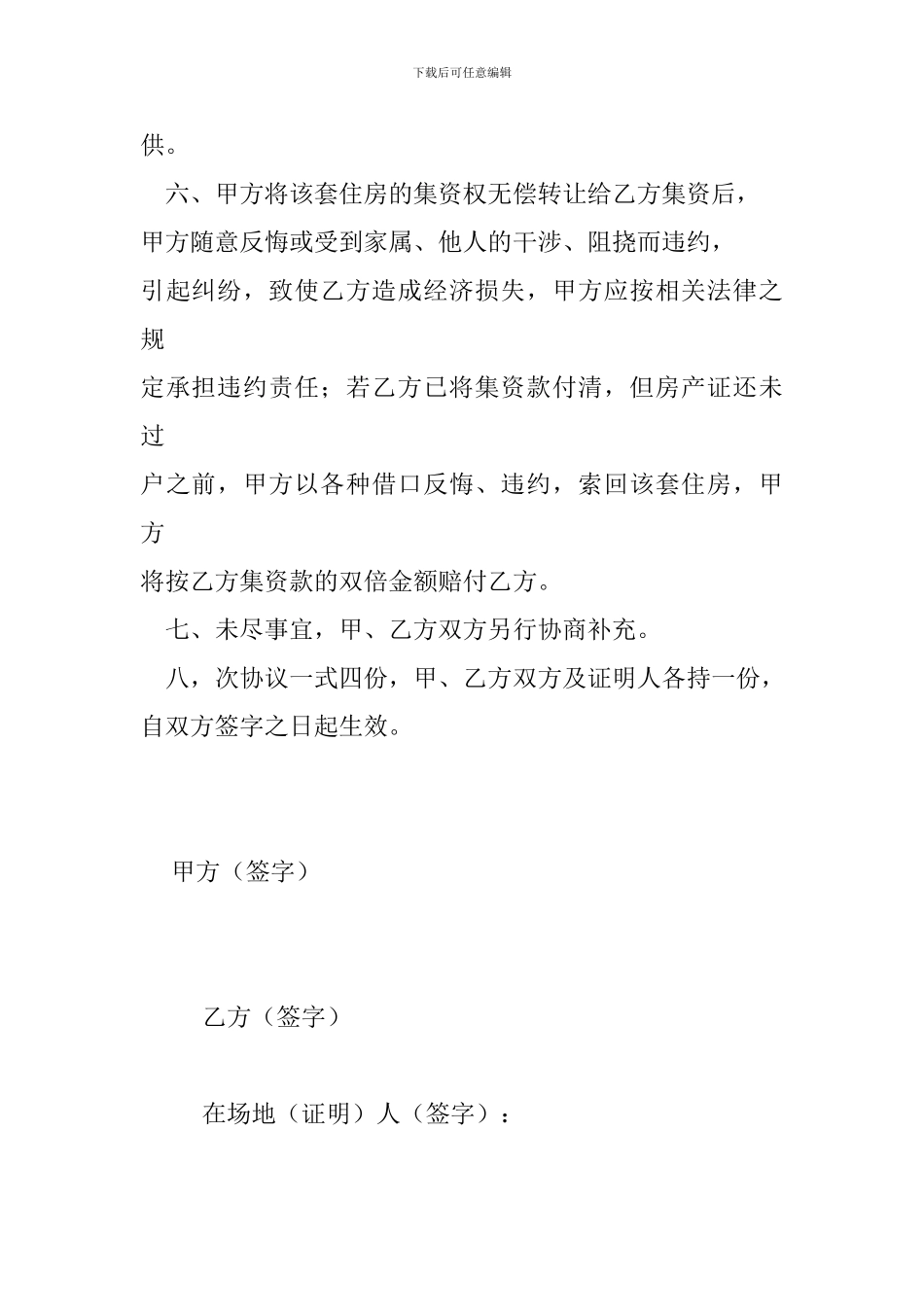 下载后可任意编辑

供。

六、甲方将该套住房的集资权无偿转让给乙方集资后，甲方随意反悔或受到家属、他人的干涉、阻挠而违约，引起纠纷，致使乙方造成经济损失，甲方应按相关法律之规定承担违约责任；若乙方已将集资款付清，但房产证还未过户之前，甲方以各种借口反悔、违约，索回该套住房，甲方将按乙方集资款的双倍金额赔付乙方。

七、未尽事宜，甲、乙方双方另行协商补充。

八，次协议一式四份，甲、乙方双方及证明人各持一份，自双方签字之日起生效。

甲方（签字）

乙方（签字）

在场地（证明）人（签字）：